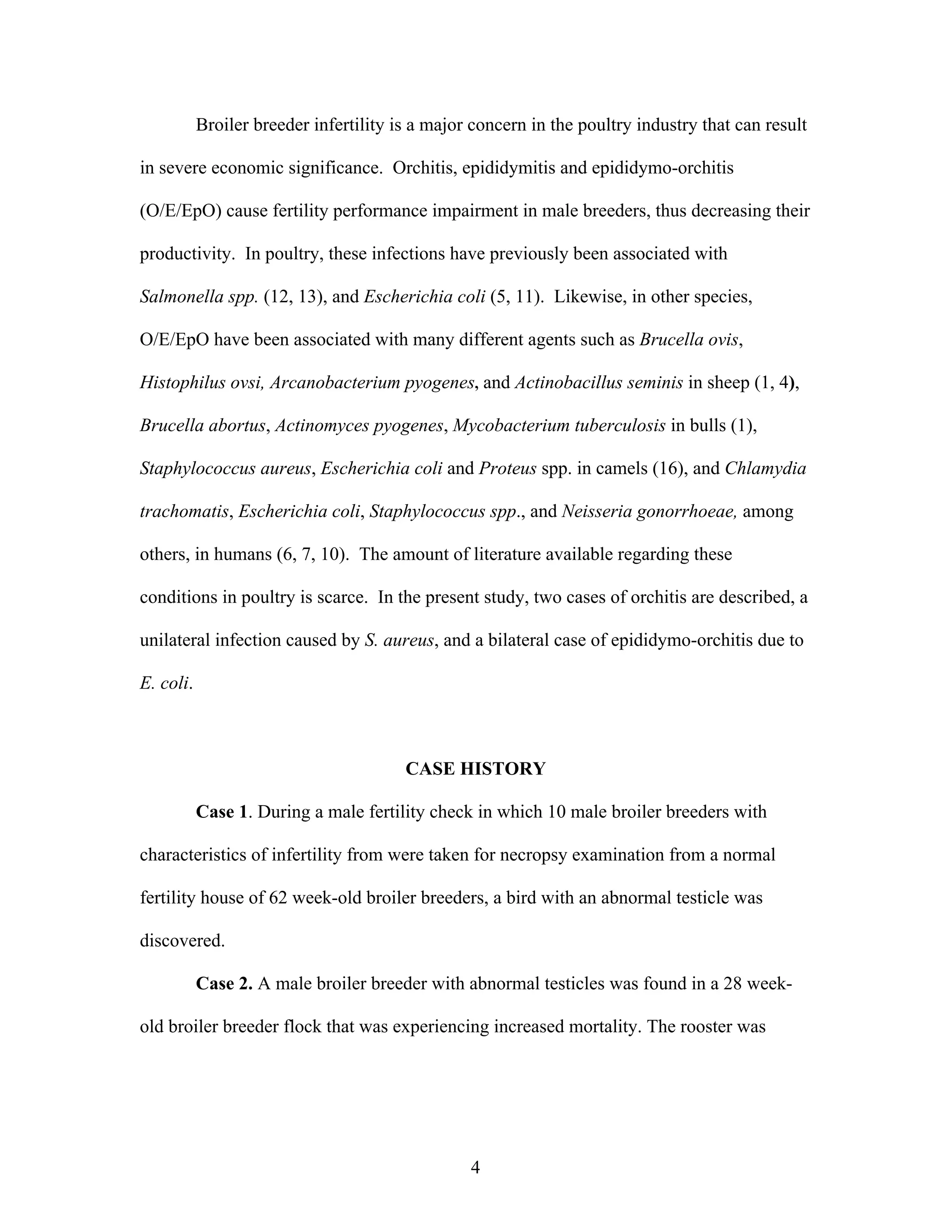 Broiler breeder infertility is a major concern in the poultry industry that can result in severe economic significance. Orchitis, epididymitis and epididymo-orchitis (O/E/EpO) cause fertility performance impairment in male breeders, thus decreasing their productivity. In poultry, these infections have previously been associated with Salmonella spp. (12, 13), and Escherichia coli (5, 11). Likewise, in other species, O/E/EpO have been associated with many different agents such as Brucella ovis, Histophilus ovsi, Arcanobacterium pyogenes, and Actinobacillus seminis in sheep (1, 4), Brucella abortus, Actinomyces pyogenes, Mycobacterium tuberculosis in bulls (1), Staphylococcus aureus, Escherichia coli and Proteus spp. in camels (16), and Chlamydia trachomatis, Escherichia coli, Staphylococcus spp., and Neisseria gonorrhoeae, among others, in humans (6, 7, 10). The amount of literature available regarding these conditions in poultry is scarce. In the present study, two cases of orchitis are described, a unilateral infection caused by S. aureus, and a bilateral case of epididymo-orchitis due to E. coli.

CASE HISTORY

Case 1. During a male fertility check in which 10 male broiler breeders with characteristics of infertility from were taken for necropsy examination from a normal fertility house of 62 week-old broiler breeders, a bird with an abnormal testicle was discovered.

Case 2. A male broiler breeder with abnormal testicles was found in a 28 week-old broiler breeder flock that was experiencing increased mortality. The rooster was

4